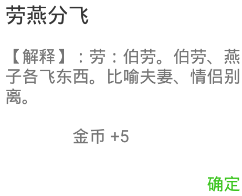 劳燕分飞

【解释】：劳：伯劳。伯劳、燕子各飞东西。比喻夫妻、情侣别离。

金币 +5

确定